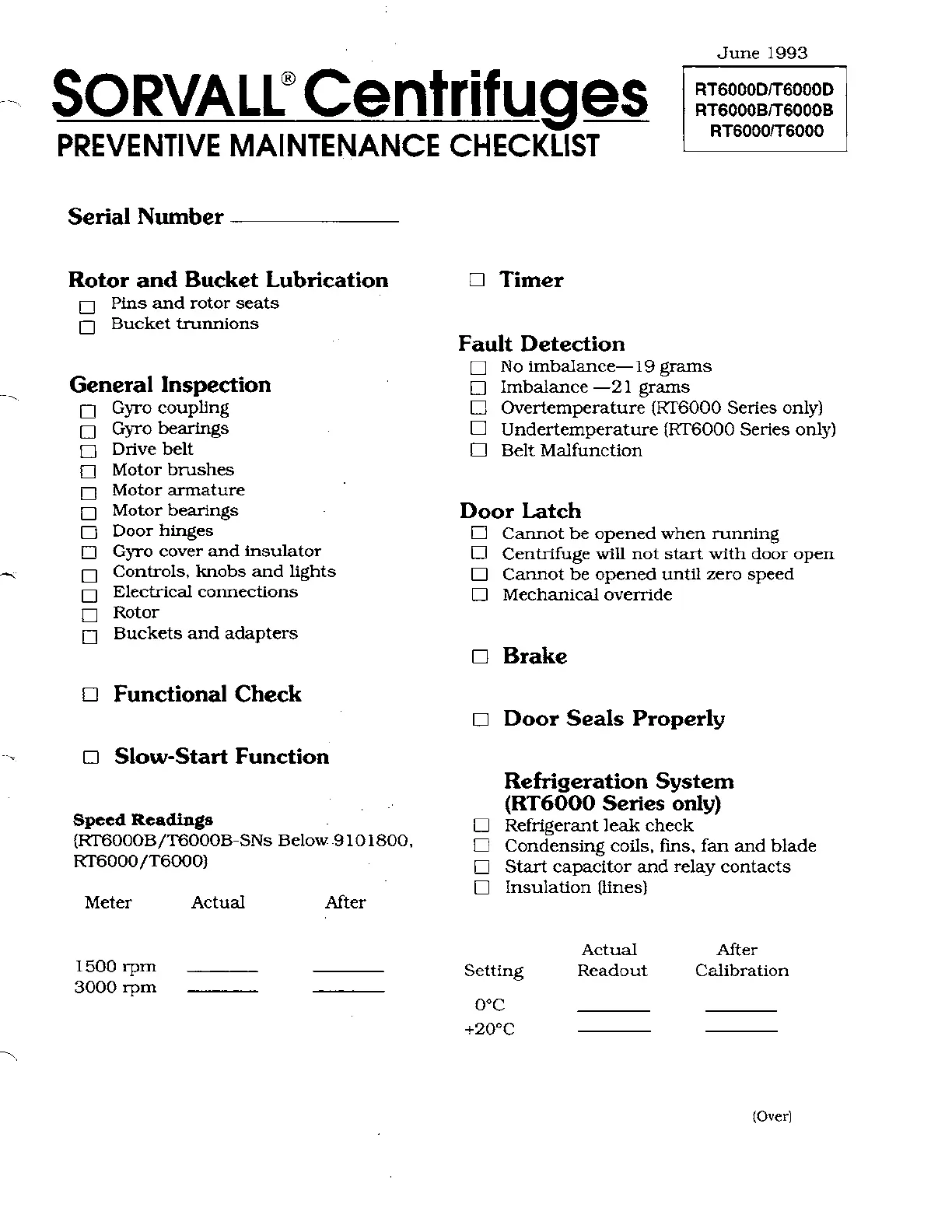 June 1993

SORVALL® Centrifuges
PREVENTIVE MAINTENANCE CHECKLIST

RT6000D/T6000D
RT6000B/T6000B
RT6000/T6000

Serial Number ____________

Rotor and Bucket Lubrication
☐ Pins and rotor seats
☐ Bucket trunnions

General Inspection
☐ Gyro coupling
☐ Gyro bearings
☐ Drive belt
☐ Motor brushes
☐ Motor armature
☐ Motor bearings
☐ Door hinges
☐ Gyro cover and insulator
☐ Controls, knobs and lights
☐ Electrical connections
☐ Rotor
☐ Buckets and adapters

☐ Functional Check

☐ Slow-Start Function

Speed Readings
(RT6000B/T6000B-SNs Below 9101800, RT6000/T6000)

| Meter | Actual | After |
|---|---|---|
| 1500 rpm | ______ | ______ |
| 3000 rpm | ______ | ______ |

☐ Timer

Fault Detection
☐ No imbalance—19 grams
☐ Imbalance —21 grams
☐ Overtemperature (RT6000 Series only)
☐ Undertemperature (RT6000 Series only)
☐ Belt Malfunction

Door Latch
☐ Cannot be opened when running
☐ Centrifuge will not start with door open
☐ Cannot be opened until zero speed
☐ Mechanical override

☐ Brake

☐ Door Seals Properly

Refrigeration System (RT6000 Series only)
☐ Refrigerant leak check
☐ Condensing coils, fins, fan and blade
☐ Start capacitor and relay contacts
☐ Insulation (lines)

| Setting | Actual Readout | After Calibration |
|---|---|---|
| 0°C | ______ | ______ |
| +20°C | ______ | ______ |

(Over)